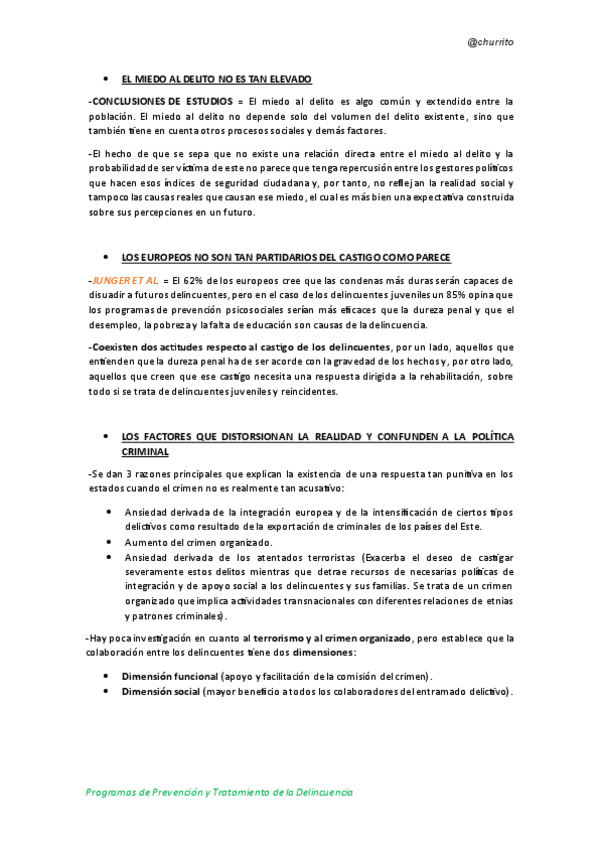 @churrito

• EL MIEDO AL DELITO NO ES TAN ELEVADO

-CONCLUSIONES DE ESTUDIOS = El miedo al delito es algo común y extendido entre la población. El miedo al delito no depende solo del volumen del delito existente, sino que también tiene en cuenta otros procesos sociales y demás factores.

-El hecho de que se sepa que no existe una relación directa entre el miedo al delito y la probabilidad de ser víctima de este no parece que tenga repercusión entre los gestores políticos que hacen esos índices de seguridad ciudadana y, por tanto, no reflejan la realidad social y tampoco las causas reales que causan ese miedo, el cual es más bien una expectativa construida sobre sus percepciones en un futuro.

• LOS EUROPEOS NO SON TAN PARTIDARIOS DEL CASTIGO COMO PARECE

-JUNGER ET AL = El 62% de los europeos cree que las condenas más duras serán capaces de disuadir a futuros delincuentes, pero en el caso de los delincuentes juveniles un 85% opina que los programas de prevención psicosociales serían más eficaces que la dureza penal y que el desempleo, la pobreza y la falta de educación son causas de la delincuencia.

-Coexisten dos actitudes respecto al castigo de los delincuentes, por un lado, aquellos que entienden que la dureza penal ha de ser acorde con la gravedad de los hechos y, por otro lado, aquellos que creen que ese castigo necesita una respuesta dirigida a la rehabilitación, sobre todo si se trata de delincuentes juveniles y reincidentes.

• LOS FACTORES QUE DISTORSIONAN LA REALIDAD Y CONFUNDEN A LA POLÍTICA CRIMINAL

-Se dan 3 razones principales que explican la existencia de una respuesta tan punitiva en los estados cuando el crimen no es realmente tan acusativo:

• Ansiedad derivada de la integración europea y de la intensificación de ciertos tipos delictivos como resultado de la exportación de criminales de los países del Este.
• Aumento del crimen organizado.
• Ansiedad derivada de los atentados terroristas (Exacerba el deseo de castigar severamente estos delitos mientras que detrae recursos de necesarias políticas de integración y de apoyo social a los delincuentes y sus familias. Se trata de un crimen organizado que implica actividades transnacionales con diferentes relaciones de etnias y patrones criminales).

-Hay poca investigación en cuanto al terrorismo y al crimen organizado, pero establece que la colaboración entre los delincuentes tiene dos dimensiones:

• Dimensión funcional (apoyo y facilitación de la comisión del crimen).
• Dimensión social (mayor beneficio a todos los colaboradores del entramado delictivo).

Programas de Prevención y Tratamiento de la Delincuencia